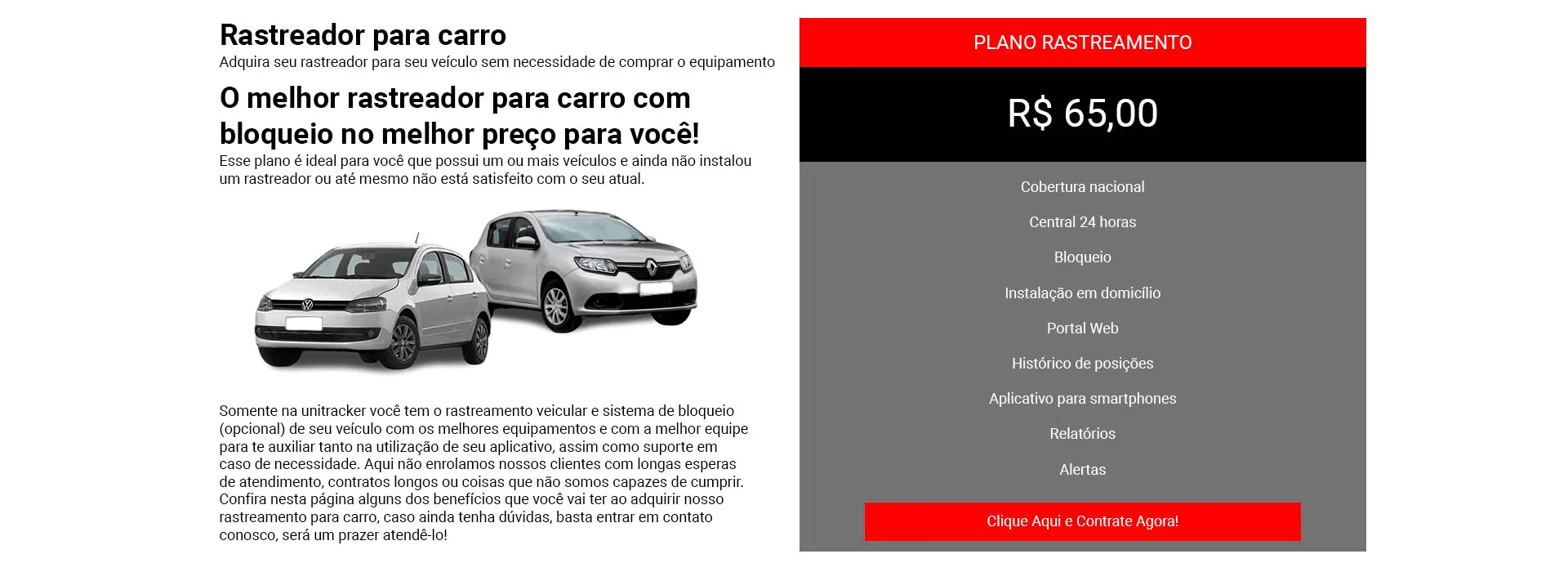 Rastreador para carro

Adquira seu rastreador para seu veículo sem necessidade de comprar o equipamento

O melhor rastreador para carro com bloqueio no melhor preço para você!

Esse plano é ideal para você que possui um ou mais veículos e ainda não instalou um rastreador ou até mesmo não está satisfeito com o seu atual.

Somente na unitracker você tem o rastreamento veicular e sistema de bloqueio (opcional) de seu veículo com os melhores equipamentos e com a melhor equipe para te auxiliar tanto na utilização de seu aplicativo, assim como suporte em caso de necessidade. Aqui não enrolamos nossos clientes com longas esperas de atendimento, contratos longos ou coisas que não somos capazes de cumprir. Confira nesta página alguns dos benefícios que você vai ter ao adquirir nosso rastreamento para carro, caso ainda tenha dúvidas, basta entrar em contato conosco, será um prazer atendê-lo!

PLANO RASTREAMENTO

R$ 65,00

Cobertura nacional

Central 24 horas

Bloqueio

Instalação em domicílio

Portal Web

Histórico de posições

Aplicativo para smartphones

Relatórios

Alertas

Clique Aqui e Contrate Agora!